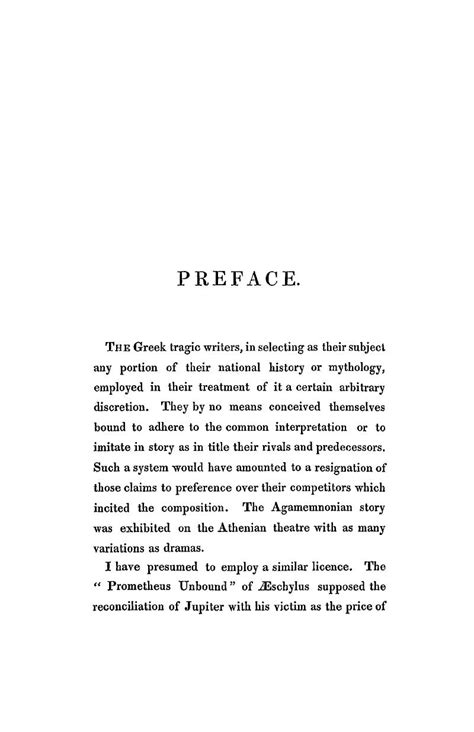 PREFACE.

THE Greek tragic writers, in selecting as their subject any portion of their national history or mythology, employed in their treatment of it a certain arbitrary discretion. They by no means conceived themselves bound to adhere to the common interpretation or to imitate in story as in title their rivals and predecessors. Such a system would have amounted to a resignation of those claims to preference over their competitors which incited the composition. The Agamemnonian story was exhibited on the Athenian theatre with as many variations as dramas.

I have presumed to employ a similar licence. The "Prometheus Unbound" of Æschylus supposed the reconciliation of Jupiter with his victim as the price of